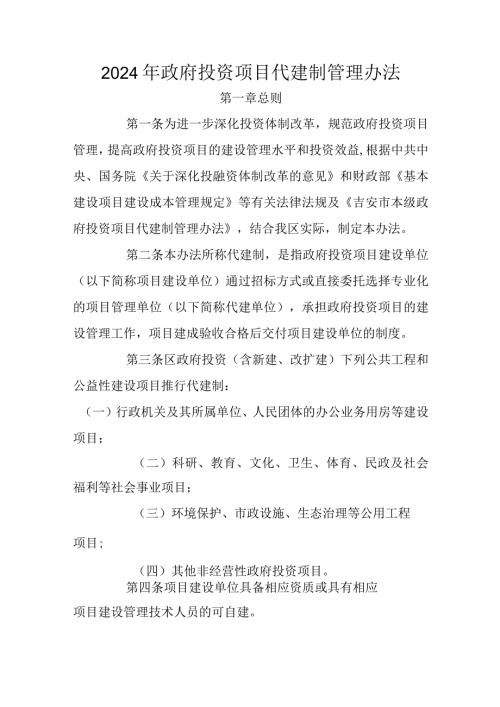 2024年政府投资项目代建制管理办法

第一章总则

第一条为进一步深化投资体制改革，规范政府投资项目管理，提高政府投资项目的建设管理水平和投资效益，根据中共中央、国务院《关于深化投融资体制改革的意见》和财政部《基本建设项目建设成本管理规定》等有关法律法规及《吉安市本级政府投资项目代建制管理办法》，结合我区实际，制定本办法。

第二条本办法所称代建制，是指政府投资项目建设单位（以下简称项目建设单位）通过招标方式或直接委托选择专业化的项目管理单位（以下简称代建单位），承担政府投资项目的建设管理工作，项目建成验收合格后交付项目建设单位的制度。

第三条区政府投资（含新建、改扩建）下列公共工程和公益性建设项目推行代建制：

（一）行政机关及其所属单位、人民团体的办公业务用房等建设项目；

（二）科研、教育、文化、卫生、体育、民政及社会福利等社会事业项目；

（三）环境保护、市政设施、生态治理等公用工程项目；

（四）其他非经营性政府投资项目。

第四条项目建设单位具备相应资质或具有相应项目建设管理技术人员的可自建。